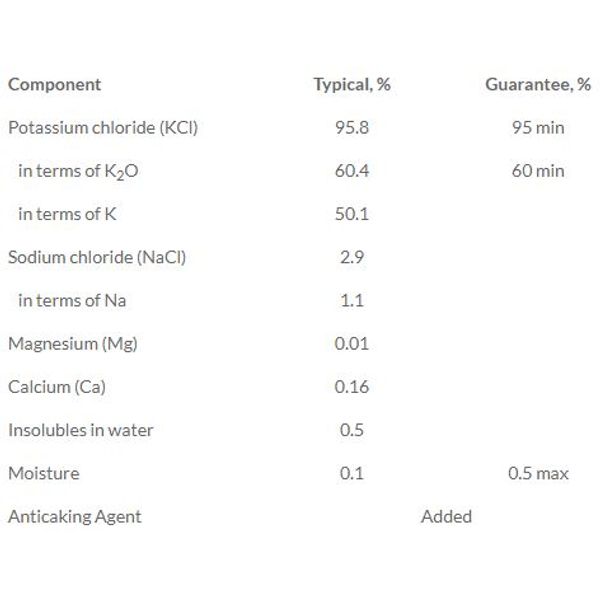 | Component | Typical, % | Guarantee, % |
|---|---|---|
| Potassium chloride (KCl) | 95.8 | 95 min |
| in terms of $K_2O$ | 60.4 | 60 min |
| in terms of K | 50.1 | |
| Sodium chloride (NaCl) | 2.9 | |
| in terms of Na | 1.1 | |
| Magnesium (Mg) | 0.01 | |
| Calcium (Ca) | 0.16 | |
| Insolubles in water | 0.5 | |
| Moisture | 0.1 | 0.5 max |
| Anticaking Agent | Added | |